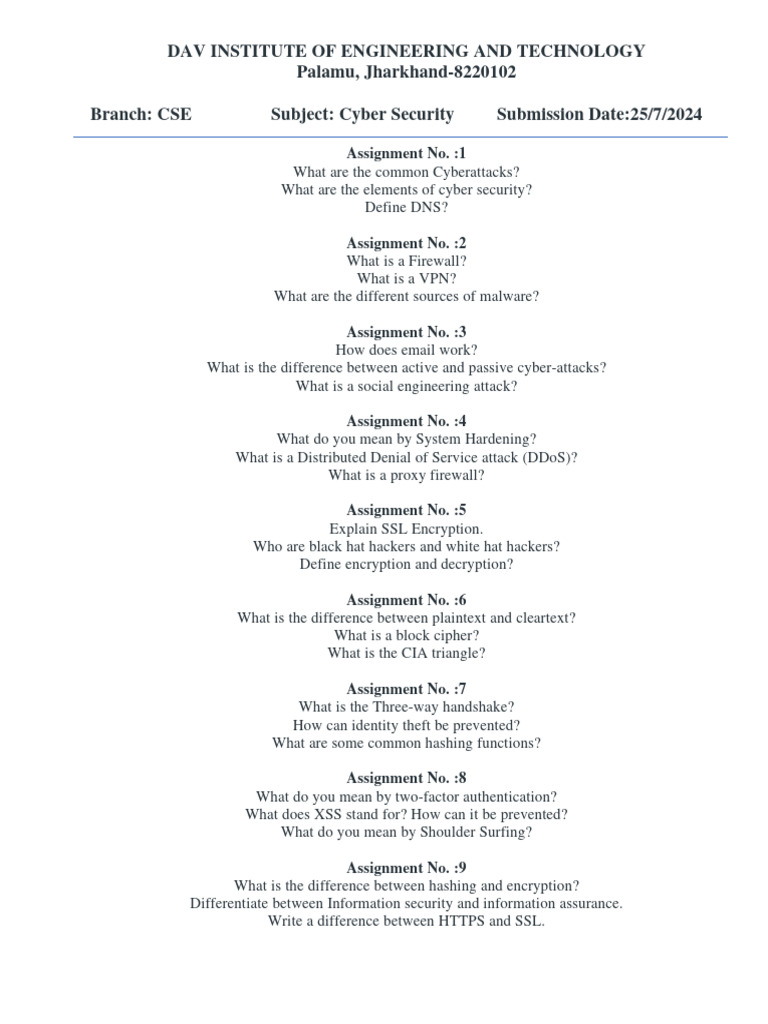 DAV INSTITUTE OF ENGINEERING AND TECHNOLOGY
Palamu, Jharkhand-8220102

Branch: CSE Subject: Cyber Security Submission Date:25/7/2024

Assignment No. :1
What are the common Cyberattacks?
What are the elements of cyber security?
Define DNS?

Assignment No. :2
What is a Firewall?
What is a VPN?
What are the different sources of malware?

Assignment No. :3
How does email work?
What is the difference between active and passive cyber-attacks?
What is a social engineering attack?

Assignment No. :4
What do you mean by System Hardening?
What is a Distributed Denial of Service attack (DDoS)?
What is a proxy firewall?

Assignment No. :5
Explain SSL Encryption.
Who are black hat hackers and white hat hackers?
Define encryption and decryption?

Assignment No. :6
What is the difference between plaintext and cleartext?
What is a block cipher?
What is the CIA triangle?

Assignment No. :7
What is the Three-way handshake?
How can identity theft be prevented?
What are some common hashing functions?

Assignment No. :8
What do you mean by two-factor authentication?
What does XSS stand for? How can it be prevented?
What do you mean by Shoulder Surfing?

Assignment No. :9
What is the difference between hashing and encryption?
Differentiate between Information security and information assurance.
Write a difference between HTTPS and SSL.